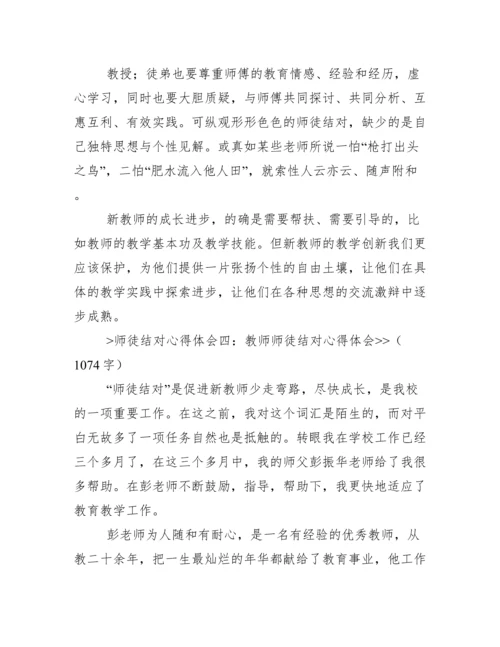 教授；徒弟也要尊重师傅的教育情感、经验和经历，虚心学习，同时也要大胆质疑，与师傅共同探讨、共同分析、互惠互利、有效实践。可纵观形形色色的师徒结对，缺少的是自己独特思想与个性见解。或真如某些老师所说一怕“枪打出头之鸟”，二怕“肥水流入他人田”，就索性人云亦云、随声附和。

新教师的成长进步，的确是需要帮扶、需要引导的，比如教师的教学基本功及教学技能。但新教师的教学创新我们更应该保护，为他们提供一片张扬个性的自由土壤，让他们在具体的教学实践中探索进步，让他们在各种思想的交流激辩中逐步成熟。

>师徒结对心得体会四：教师师徒结对心得体会>>（1074字）

“师徒结对”是促进新教师少走弯路，尽快成长，是我校的一项重要工作。在这之前，我对这个词汇是陌生的，而对平白无故多了一项任务自然也是抵触的。转眼我在学校工作已经三个多月了，在这三个多月中，我的师父彭振华老师给了我很多帮助。在彭老师不断鼓励，指导，帮助下，我更快地适应了教育教学工作。

彭老师为人随和有耐心，是一名有经验的优秀教师，从教二十余年，把一生最灿烂的年华都献给了教育事业，他工作